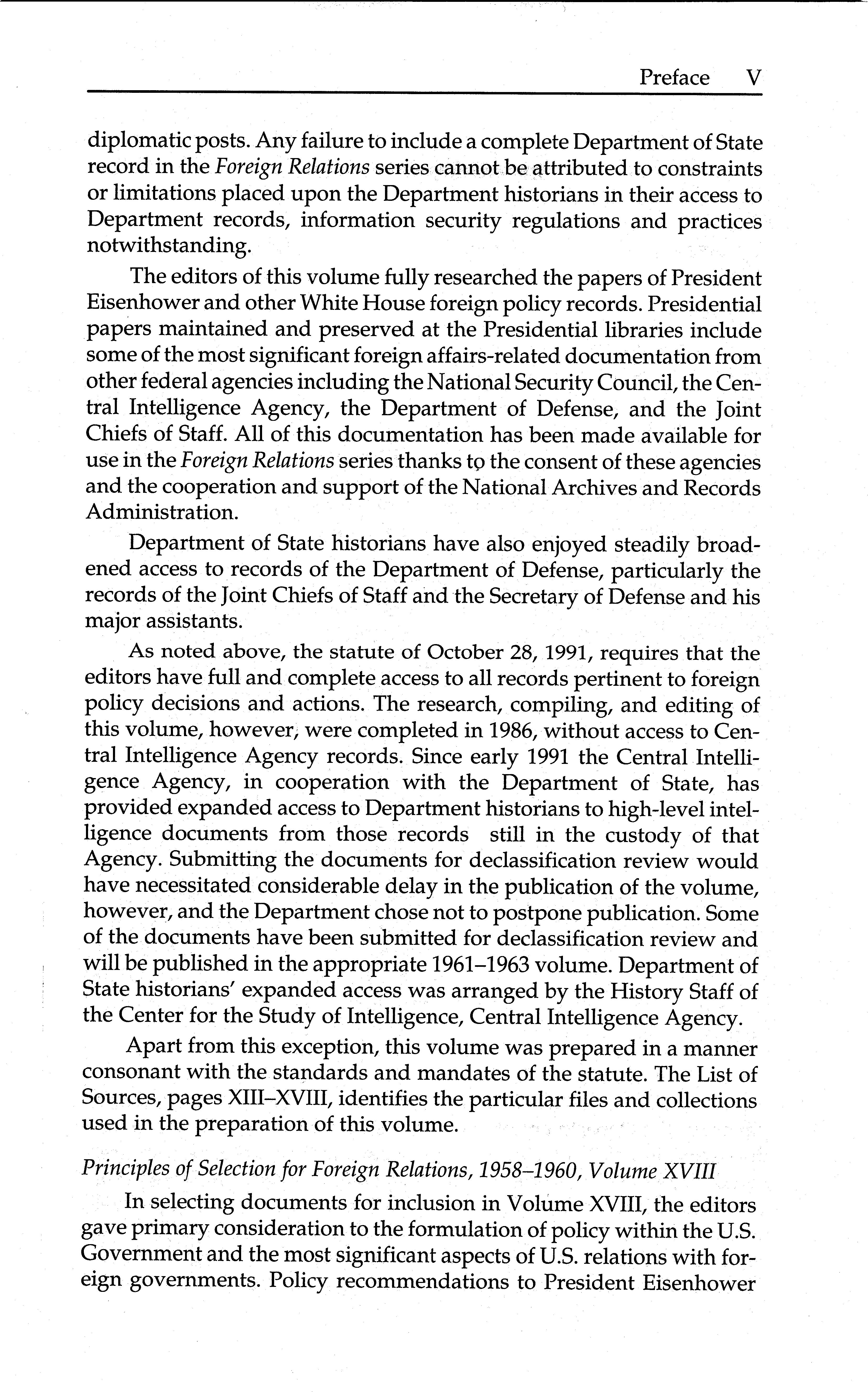 Preface V

diplomatic posts. Any failure to include a complete Department of State record in the Foreign Relations series cannot be attributed to constraints or limitations placed upon the Department historians in their access to Department records, information security regulations and practices notwithstanding.

The editors of this volume fully researched the papers of President Eisenhower and other White House foreign policy records. Presidential papers maintained and preserved at the Presidential libraries include some of the most significant foreign affairs-related documentation from other federal agencies including the National Security Council, the Central Intelligence Agency, the Department of Defense, and the Joint Chiefs of Staff. All of this documentation has been made available for use in the Foreign Relations series thanks to the consent of these agencies and the cooperation and support of the National Archives and Records Administration.

Department of State historians have also enjoyed steadily broadened access to records of the Department of Defense, particularly the records of the Joint Chiefs of Staff and the Secretary of Defense and his major assistants.

As noted above, the statute of October 28, 1991, requires that the editors have full and complete access to all records pertinent to foreign policy decisions and actions. The research, compiling, and editing of this volume, however, were completed in 1986, without access to Central Intelligence Agency records. Since early 1991 the Central Intelligence Agency, in cooperation with the Department of State, has provided expanded access to Department historians to high-level intelligence documents from those records still in the custody of that Agency. Submitting the documents for declassification review would have necessitated considerable delay in the publication of the volume, however, and the Department chose not to postpone publication. Some of the documents have been submitted for declassification review and will be published in the appropriate 1961–1963 volume. Department of State historians' expanded access was arranged by the History Staff of the Center for the Study of Intelligence, Central Intelligence Agency.

Apart from this exception, this volume was prepared in a manner consonant with the standards and mandates of the statute. The List of Sources, pages XIII–XVIII, identifies the particular files and collections used in the preparation of this volume.

Principles of Selection for Foreign Relations, 1958–1960, Volume XVIII

In selecting documents for inclusion in Volume XVIII, the editors gave primary consideration to the formulation of policy within the U.S. Government and the most significant aspects of U.S. relations with foreign governments. Policy recommendations to President Eisenhower